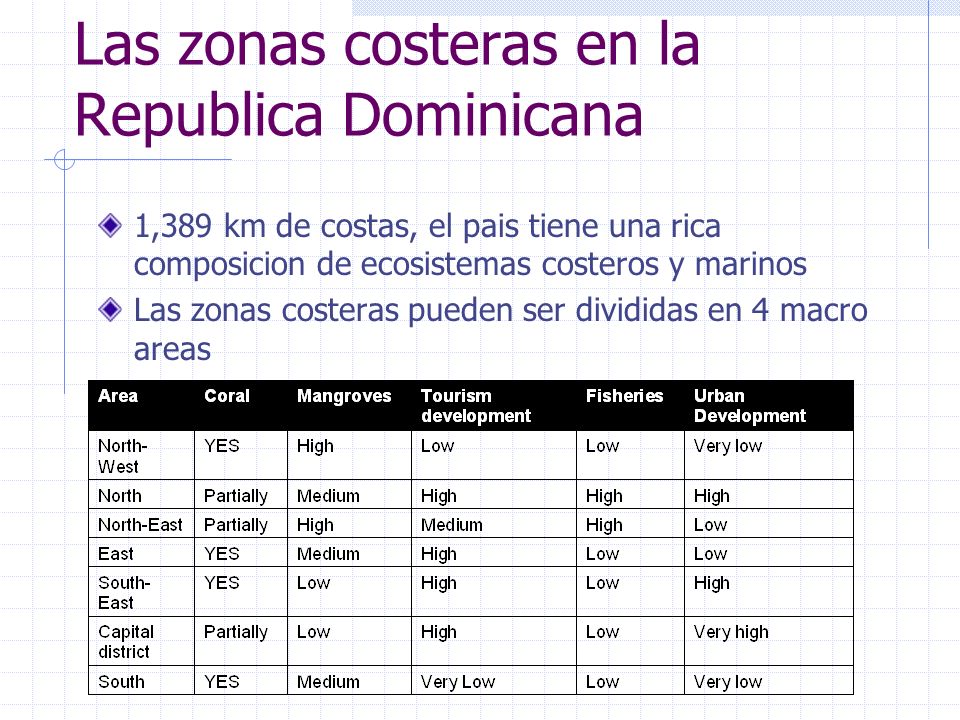 Las zonas costeras en la Republica Dominicana

1,389 km de costas, el pais tiene una rica composicion de ecosistemas costeros y marinos

Las zonas costeras pueden ser divididas en 4 macro areas

| Area | Coral | Mangroves | Tourism development | Fisheries | Urban Development |
|---|---|---|---|---|---|
| North-West | YES | High | Low | Low | Very low |
| North | Partially | Medium | High | High | High |
| North-East | Partially | High | Medium | High | Low |
| East | YES | Medium | High | Low | Low |
| South-East | YES | Low | High | Low | High |
| Capital district | Partially | Low | High | Low | Very high |
| South | YES | Medium | Very Low | Low | Very low |